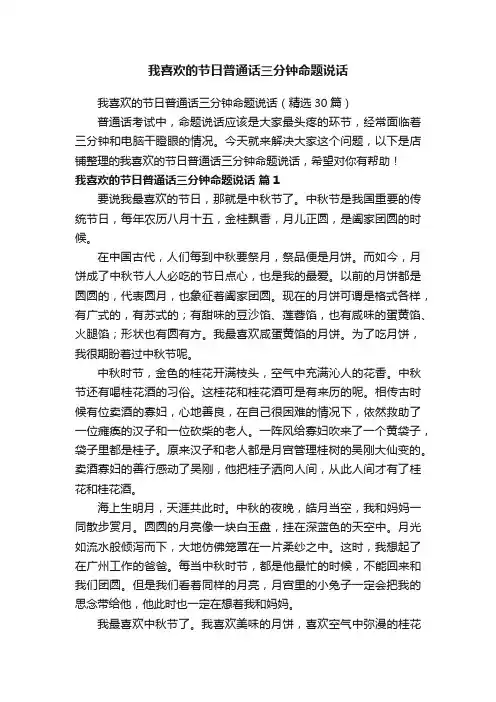 我喜欢的节日普通话三分钟命题说话

我喜欢的节日普通话三分钟命题说话（精选30篇）

普通话考试中，命题说话应该是大家最头疼的环节，经常面临着三分钟和电脑干瞪眼的情况。今天就来解决大家这个问题，以下是店铺整理的我喜欢的节日普通话三分钟命题说话，希望对你有帮助！

我喜欢的节日普通话三分钟命题说话 篇1

要说我最喜欢的节日，那就是中秋节了。中秋节是我国重要的传统节日，每年农历八月十五，金桂飘香，月儿正圆，是阖家团圆的时候。

在中国古代，人们每到中秋要祭月，祭品便是月饼。而如今，月饼成了中秋节人人必吃的节日点心，也是我的最爱。以前的月饼都是圆圆的，代表圆月，也象征着阖家团圆。现在的月饼可谓是格式各样，有广式的，有苏式的；有甜味的豆沙馅、莲蓉馅，也有咸味的蛋黄馅、火腿馅；形状也有圆有方。我最喜欢咸蛋黄馅的月饼。为了吃月饼，我很期盼着过中秋节呢。

中秋时节，金色的桂花开满枝头，空气中充满沁人的花香。中秋节还有喝桂花酒的习俗。这桂花和桂花酒可是有来历的呢。相传古时候有位卖酒的寡妇，心地善良，在自己很困难的情况下，依然救助了一位瘫痪的汉子和一位砍柴的老人。一阵风给寡妇吹来了一个黄袋子，袋子里都是桂子。原来汉子和老人都是月宫管理桂树的吴刚大仙变的。卖酒寡妇的善行感动了吴刚，他把桂子洒向人间，从此人间才有了桂花和桂花酒。

海上生明月，天涯共此时。中秋的夜晚，皓月当空，我和妈妈一同散步赏月。圆圆的月亮像一块白玉盘，挂在深蓝色的天空中。月光如流水般倾泻而下，大地仿佛笼罩在一片柔纱之中。这时，我想起了在广州工作的爸爸。每当中秋时节，都是他最忙的时候，不能回来和我们团圆。但是我们看着同样的月亮，月宫里的小兔子一定会把我的思念带给他，他此时也一定在想着我和妈妈。

我最喜欢中秋节了。我喜欢美味的月饼，喜欢空气中弥漫的桂花